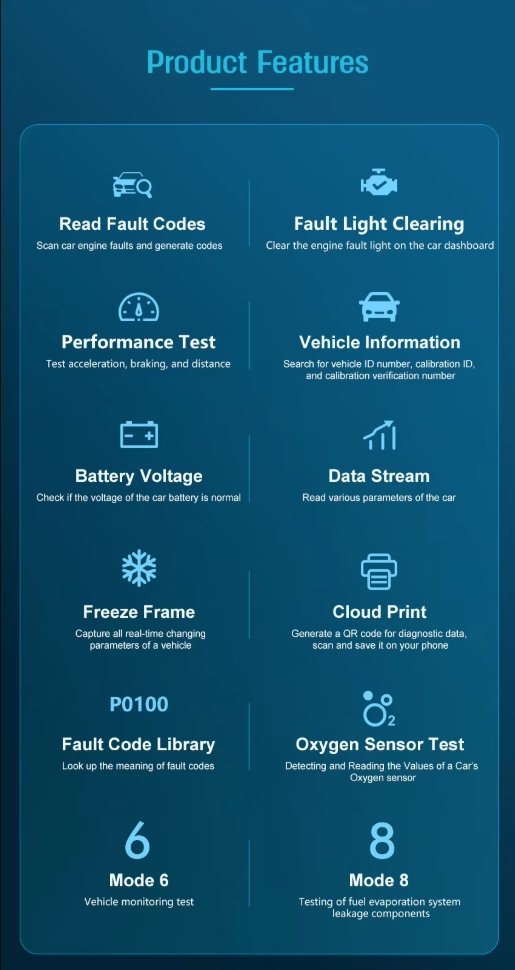 Product Features

Read Fault Codes
Scan car engine faults and generate codes

Fault Light Clearing
Clear the engine fault light on the car dashboard

Performance Test
Test acceleration, braking, and distance

Vehicle Information
Search for vehicle ID number, calibration ID, and calibration verification number

Battery Voltage
Check if the voltage of the car battery is normal

Data Stream
Read various parameters of the car

Freeze Frame
Capture all real-time changing parameters of a vehicle

Cloud Print
Generate a QR code for diagnostic data, scan and save it on your phone

P0100

Fault Code Library
Look up the meaning of fault codes

$O_2$

Oxygen Sensor Test
Detecting and Reading the Values of a Car's Oxygen sensor

6

Mode 6
Vehicle monitoring test

8

Mode 8
Testing of fuel evaporation system leakage components